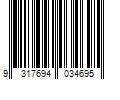 9 317694 034695